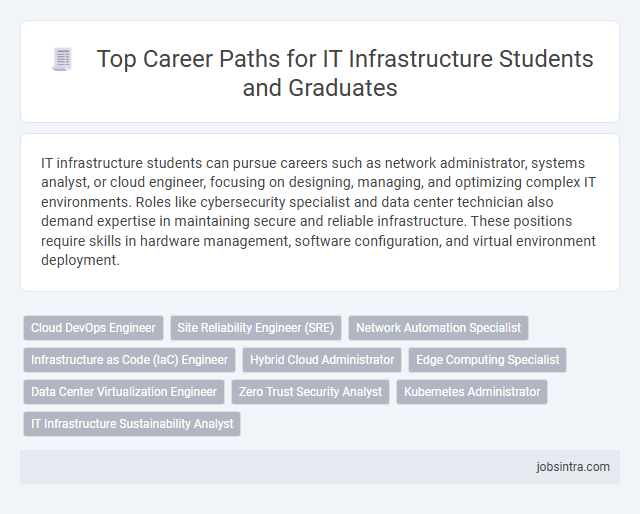 Top Career Paths for IT Infrastructure Students and Graduates

IT infrastructure students can pursue careers such as network administrator, systems analyst, or cloud engineer, focusing on designing, managing, and optimizing complex IT environments. Roles like cybersecurity specialist and data center technician also demand expertise in maintaining secure and reliable infrastructure. These positions require skills in hardware management, software configuration, and virtual environment deployment.

Cloud DevOps Engineer
Site Reliability Engineer (SRE)
Network Automation Specialist
Infrastructure as Code (IaC) Engineer
Hybrid Cloud Administrator
Edge Computing Specialist
Data Center Virtualization Engineer
Zero Trust Security Analyst
Kubernetes Administrator
IT Infrastructure Sustainability Analyst

jobsintra.com